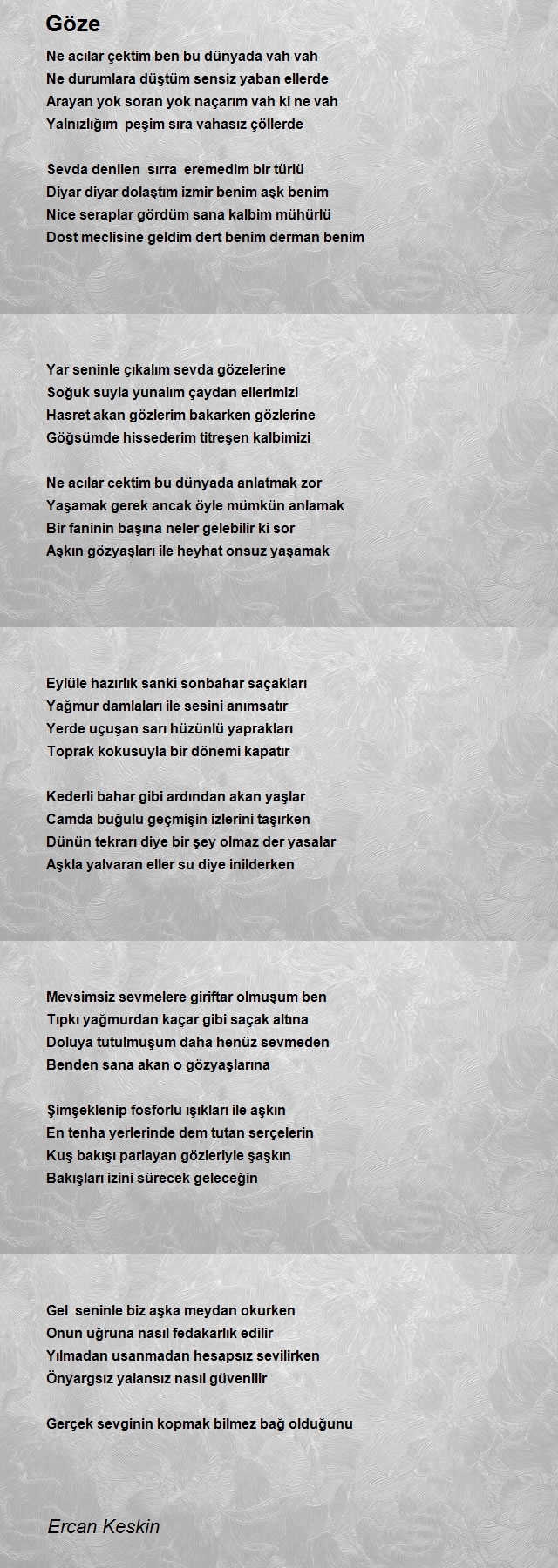 Göze

Ne acılar çektim ben bu dünyada vah vah
Ne durumlara düştüm sensiz yaban ellerde
Arayan yok soran yok naçarım vah ki ne vah
Yalnızlığım peşim sıra vahasız çöllerde

Sevda denilen sırra eremedim bir türlü
Diyar diyar dolaştım izmir benim aşk benim
Nice seraplar gördüm sana kalbim mühürlü
Dost meclisine geldim dert benim derman benim

Yar seninle çıkalım sevda gözelerine
Soğuk suyla yunalım çaydan ellerimizi
Hasret akan gözlerim bakarken gözlerine
Göğsümde hissederim titreşen kalbimizi

Ne acılar cektim bu dünyada anlatmak zor
Yaşamak gerek ancak öyle mümkün anlamak
Bir faninin başına neler gelebilir ki sor
Aşkın gözyaşları ile heyhat onsuz yaşamak

Eylüle hazırlık sanki sonbahar saçakları
Yağmur damlaları ile sesini anımsatır
Yerde uçuşan sarı hüzünlü yaprakları
Toprak kokusuyla bir dönemi kapatır

Kederli bahar gibi ardından akan yaşlar
Camda buğulu geçmişin izlerini taşırken
Dünün tekrarı diye bir şey olmaz der yasalar
Aşkla yalvaran eller su diye inilderken

Mevsimsiz sevmelere giriftar olmuşum ben
Tıpkı yağmurdan kaçar gibi saçak altına
Doluya tutulmuşum daha henüz sevmeden
Benden sana akan o gözyaşlarına

Şimşeklenip fosforlu ışıkları ile aşkın
En tenha yerlerinde dem tutan serçelerin
Kuş bakışı parlayan gözleriyle şaşkın
Bakışları izini sürecek geleceğin

Gel seninle biz aşka meydan okurken
Onun uğruna nasıl fedakarlık edilir
Yılmadan usanmadan hesapsız sevilirken
Önyargsız yalansız nasıl güvenilir

Gerçek sevginin kopmak bilmez bağ olduğunu

Ercan Keskin